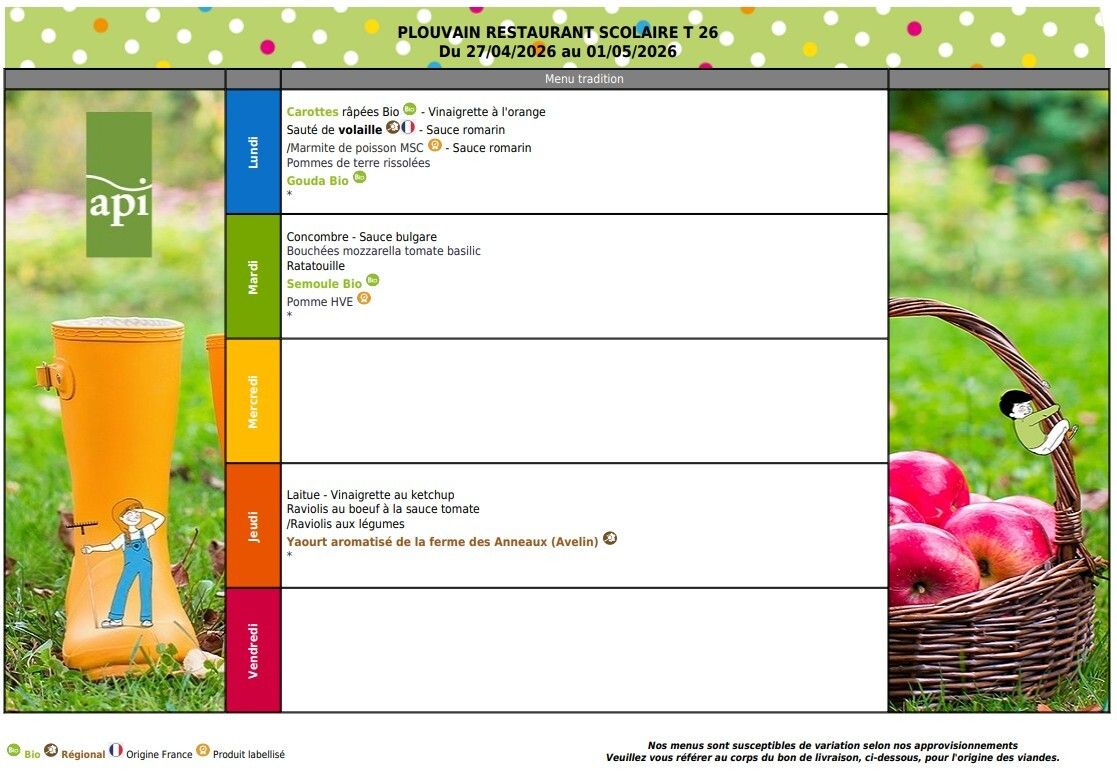 PLOUVAIN RESTAURANT SCOLAIRE T 26
Du 27/04/2026 au 01/05/2026

Menu tradition

api

Lundi
Carottes râpées Bio - Vinaigrette à l'orange
Sauté de volaille - Sauce romarin
/Marmite de poisson MSC - Sauce romarin
Pommes de terre rissolées
Gouda Bio
*

Mardi
Concombre - Sauce bulgare
Bouchées mozzarella tomate basilic
Ratatouille
Semoule Bio
Pomme HVE
*

Mercredi

Jeudi
Laitue - Vinaigrette au ketchup
Raviolis au boeuf à la sauce tomate
/Raviolis aux légumes
Yaourt aromatisé de la ferme des Anneaux (Avelin)
*

Vendredi

Bio Régional Origine France Produit labellisé

Nos menus sont susceptibles de variation selon nos approvisionnements
Veuillez vous référer au corps du bon de livraison, ci-dessous, pour l'origine des viandes.